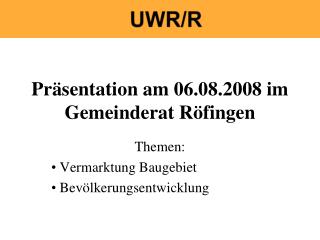 UWR/R

Präsentation am 06.08.2008 im Gemeinderat Röfingen

Themen:
• Vermarktung Baugebiet
• Bevölkerungsentwicklung